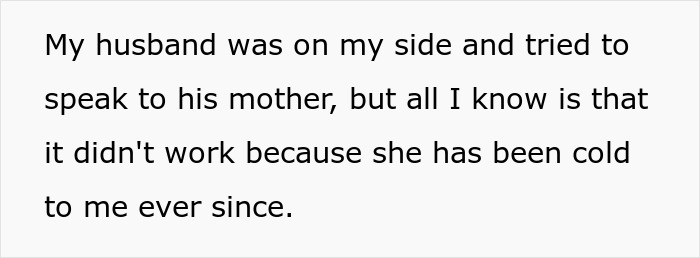 My husband was on my side and tried to speak to his mother, but all I know is that it didn't work because she has been cold to me ever since.